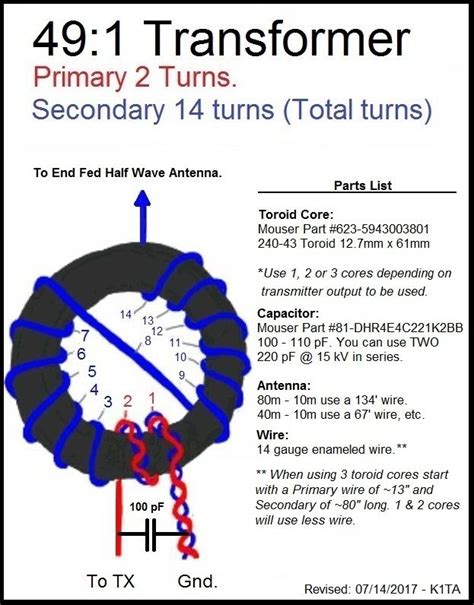 49:1 Transformer
Primary 2 Turns.
Secondary 14 turns (Total turns)

To End Fed Half Wave Antenna.

14
13
12
8
11
10
9
7
6
5
4
3
2
1

100 pF

To TX Gnd.

Parts List

Toroid Core:
Mouser Part #623-5943003801
240-43 Toroid 12.7mm x 61mm

*Use 1, 2 or 3 cores depending on transmitter output to be used.

Capacitor:
Mouser Part #81-DHR4E4C221K2BB
100 - 110 pF. You can use TWO 220 pF @ 15 kV in series.

Antenna:
80m - 10m use a 134' wire.
40m - 10m use a 67' wire, etc.

Wire:
14 gauge enameled wire.**

** When using 3 toroid cores start with a Primary wire of ~13" and Secondary of ~80" long. 1 & 2 cores will use less wire.

Revised: 07/14/2017 - K1TA